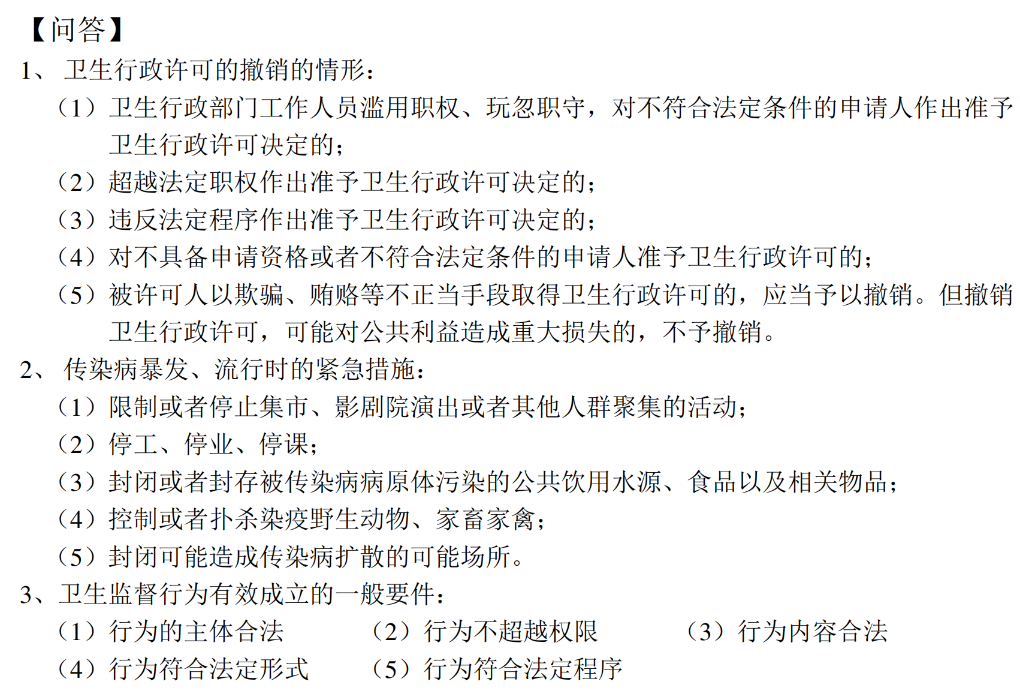 【问答】

1、卫生行政许可的撤销的情形：

（1）卫生行政部门工作人员滥用职权、玩忽职守，对不符合法定条件的申请人作出准予卫生行政许可决定的；

（2）超越法定职权作出准予卫生行政许可决定的；

（3）违反法定程序作出准予卫生行政许可决定的；

（4）对不具备申请资格或者不符合法定条件的申请人准予卫生行政许可的；

（5）被许可人以欺骗、贿赂等不正当手段取得卫生行政许可的，应当予以撤销。但撤销卫生行政许可，可能对公共利益造成重大损失的，不予撤销。

2、传染病暴发、流行时的紧急措施：

（1）限制或者停止集市、影剧院演出或者其他人群聚集的活动；

（2）停工、停业、停课；

（3）封闭或者封存被传染病病原体污染的公共饮用水源、食品以及相关物品；

（4）控制或者扑杀染疫野生动物、家畜家禽；

（5）封闭可能造成传染病扩散的可能场所。

3、卫生监督行为有效成立的一般要件：

（1）行为的主体合法 （2）行为不超越权限 （3）行为内容合法

（4）行为符合法定形式 （5）行为符合法定程序